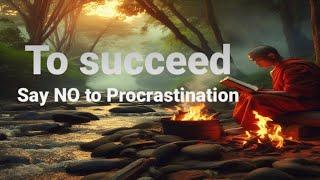 To succeed

Say NO to Procrastination